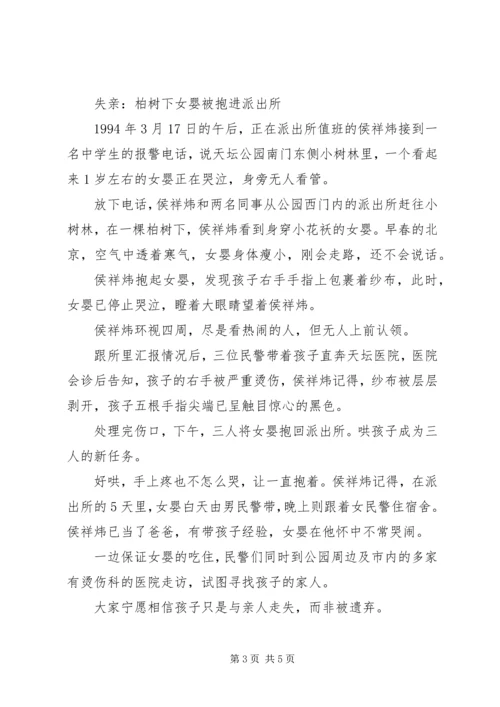 失亲：柏树下女婴被抱进派出所

1994 年 3 月 17 日的午后，正在派出所值班的侯祥炜接到一名中学生的报警电话，说天坛公园南门东侧小树林里，一个看起来 1 岁左右的女婴正在哭泣，身旁无人看管。

放下电话，侯祥炜和两名同事从公园西门内的派出所赶往小树林，在一棵柏树下，侯祥炜看到身穿小花袄的女婴。早春的北京，空气中透着寒气，女婴身体瘦小，刚会走路，还不会说话。

侯祥炜抱起女婴，发现孩子右手手指上包裹着纱布，此时，女婴已停止哭泣，瞪着大眼睛望着侯祥炜。

侯祥炜环视四周，尽是看热闹的人，但无人上前认领。

跟所里汇报情况后，三位民警带着孩子直奔天坛医院，医院会诊后告知，孩子的右手被严重烫伤，侯祥炜记得，纱布被层层剥开，孩子五根手指尖端已呈触目惊心的黑色。

处理完伤口，下午，三人将女婴抱回派出所。哄孩子成为三人的新任务。

好哄，手上疼也不怎么哭，让一直抱着。侯祥炜记得，在派出所的 5 天里，女婴白天由男民警带，晚上则跟着女民警住宿舍。侯祥炜已当了爸爸，有带孩子经验，女婴在他怀中不常哭闹。

一边保证女婴的吃住，民警们同时到公园周边及市内的多家有烫伤科的医院走访，试图寻找孩子的家人。

大家宁愿相信孩子只是与亲人走失，而非被遗弃。

第 3 页 共 5 页